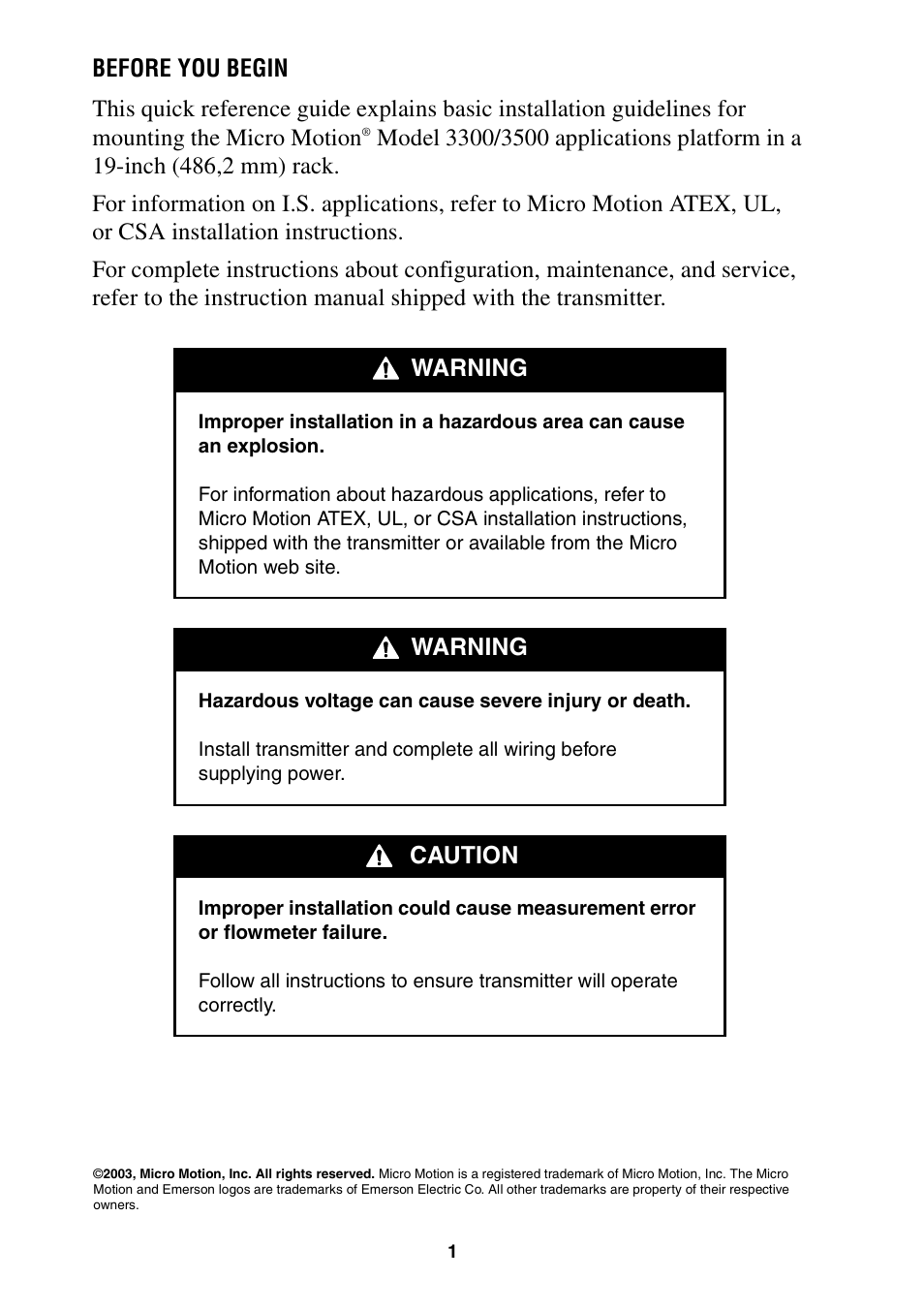 BEFORE YOU BEGIN

This quick reference guide explains basic installation guidelines for mounting the Micro Motion® Model 3300/3500 applications platform in a 19-inch (486,2 mm) rack.

For information on I.S. applications, refer to Micro Motion ATEX, UL, or CSA installation instructions.

For complete instructions about configuration, maintenance, and service, refer to the instruction manual shipped with the transmitter.

WARNING

Improper installation in a hazardous area can cause an explosion.

For information about hazardous applications, refer to Micro Motion ATEX, UL, or CSA installation instructions, shipped with the transmitter or available from the Micro Motion web site.

WARNING

Hazardous voltage can cause severe injury or death.

Install transmitter and complete all wiring before supplying power.

CAUTION

Improper installation could cause measurement error or flowmeter failure.

Follow all instructions to ensure transmitter will operate correctly.

©2003, Micro Motion, Inc. All rights reserved. Micro Motion is a registered trademark of Micro Motion, Inc. The Micro Motion and Emerson logos are trademarks of Emerson Electric Co. All other trademarks are property of their respective owners.

1